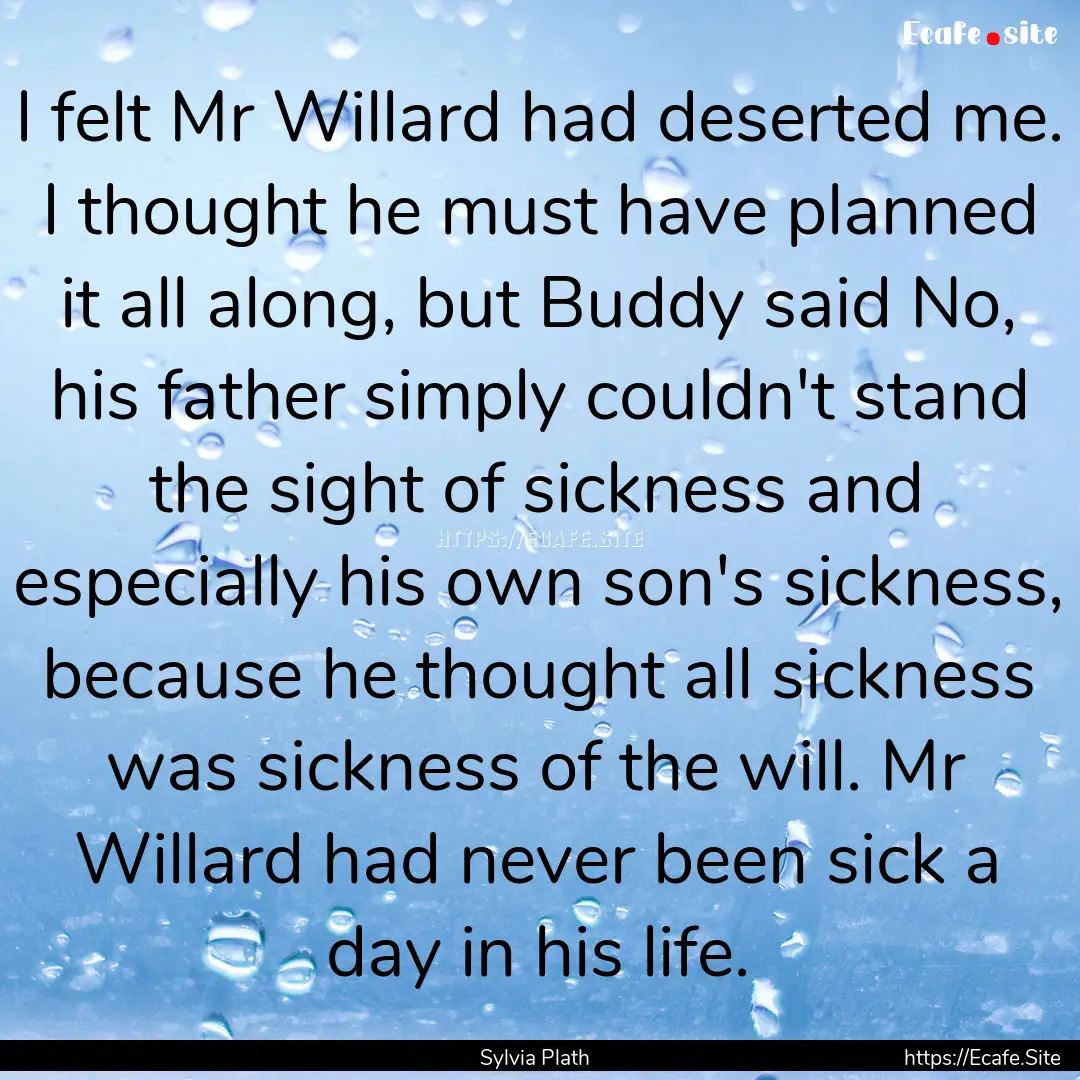 Ecafe.site

I felt Mr Willard had deserted me. I thought he must have planned it all along, but Buddy said No, his father simply couldn't stand the sight of sickness and especially his own son's sickness, because he thought all sickness was sickness of the will. Mr Willard had never been sick a day in his life.

HTTPS://ECAFE.SITE

Sylvia Plath

https://Ecafe.Site